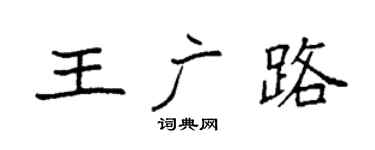 王广路

词典网